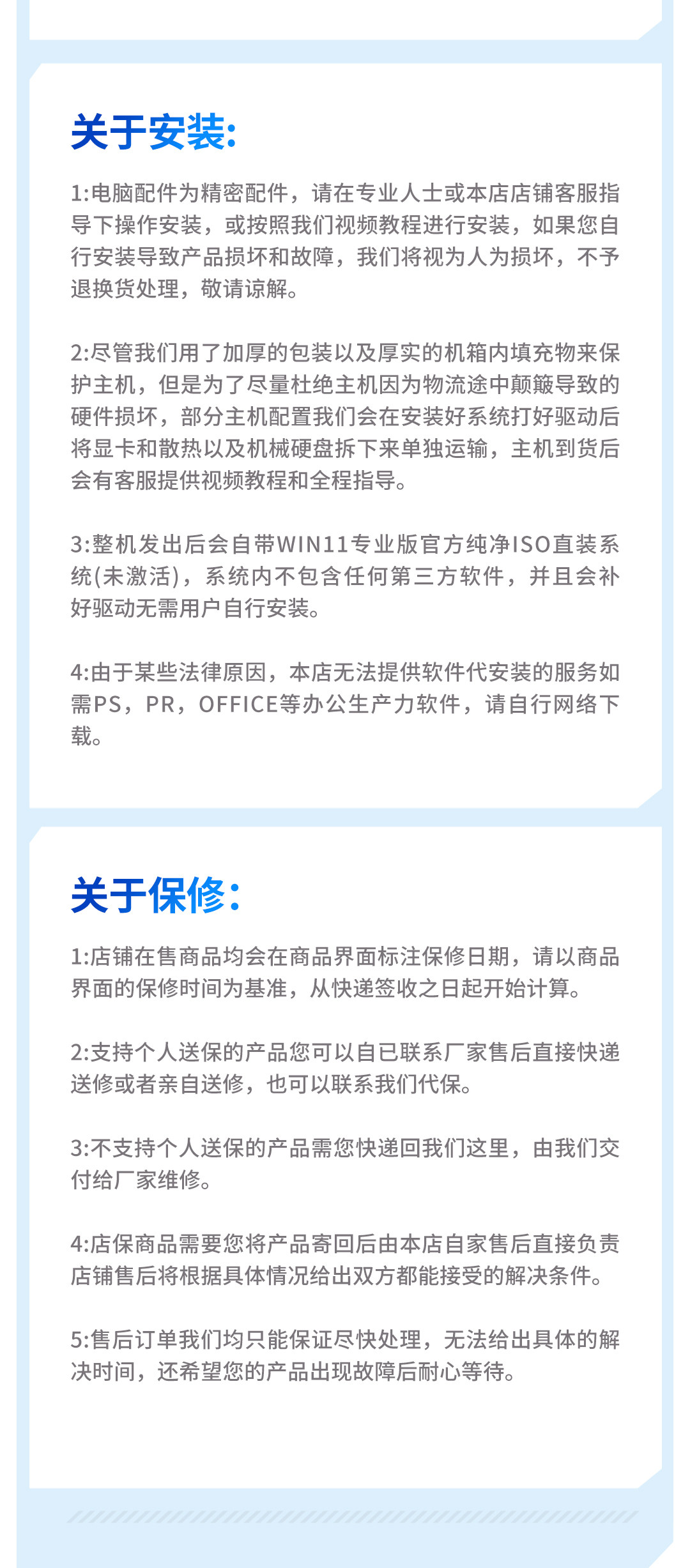 关于安装:

1:电脑配件为精密配件，请在专业人士或本店店铺客服指导下操作安装，或按照我们视频教程进行安装，如果您自行安装导致产品损坏和故障，我们将视为人为损坏，不予退换货处理，敬请谅解。

2:尽管我们用了加厚的包装以及厚实的机箱内填充物来保护主机，但是为了尽量杜绝主机因为物流途中颠簸导致的硬件损坏，部分主机配置我们会在安装好系统打好驱动后将显卡和散热以及机械硬盘拆下来单独运输，主机到货后会有客服提供视频教程和全程指导。

3:整机发出后会自带WIN11专业版官方纯净ISO直装系统(未激活)，系统内不包含任何第三方软件，并且会补好驱动无需用户自行安装。

4:由于某些法律原因，本店无法提供软件代安装的服务如需PS，PR，OFFICE等办公生产力软件，请自行网络下载。

关于保修:

1:店铺在售商品均会在商品界面标注保修日期，请以商品界面的保修时间为基准，从快递签收之日起开始计算。

2:支持个人送保的产品您可以自已联系厂家售后直接快递送修或者亲自送修，也可以联系我们代保。

3:不支持个人送保的产品需您快递回我们这里，由我们交付给厂家维修。

4:店保商品需要您将产品寄回后由本店自家售后直接负责店铺售后将根据具体情况给出双方都能接受的解决条件。

5:售后订单我们均只能保证尽快处理，无法给出具体的解决时间，还希望您的产品出现故障后耐心等待。